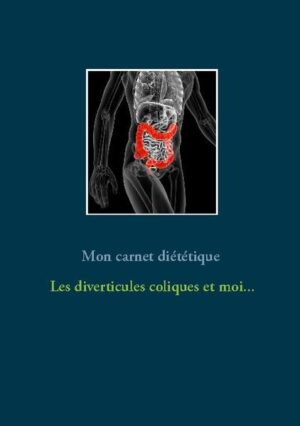 Mon carnet diététique

Les diverticules coliques et moi...